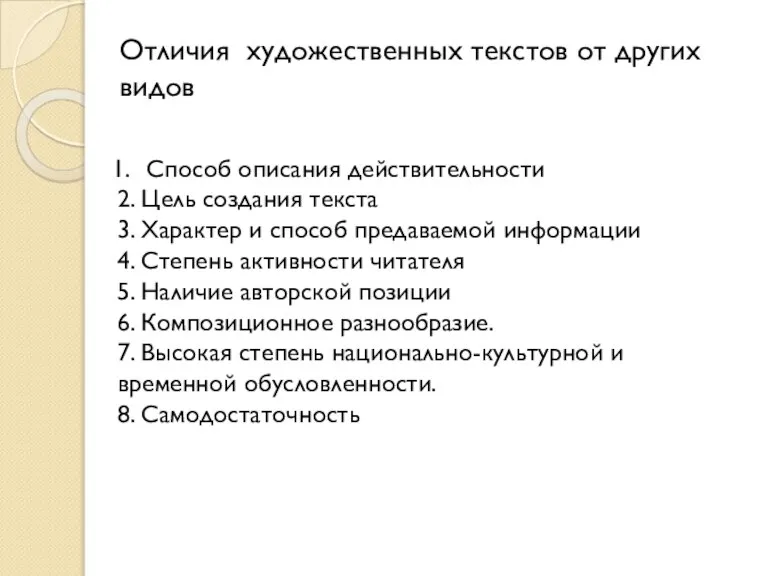 Отличия художественных текстов от других видов

1. Способ описания действительности
2. Цель создания текста
3. Характер и способ предаваемой информации
4. Степень активности читателя
5. Наличие авторской позиции
6. Композиционное разнообразие.
7. Высокая степень национально-культурной и временной обусловленности.
8. Самодостаточность